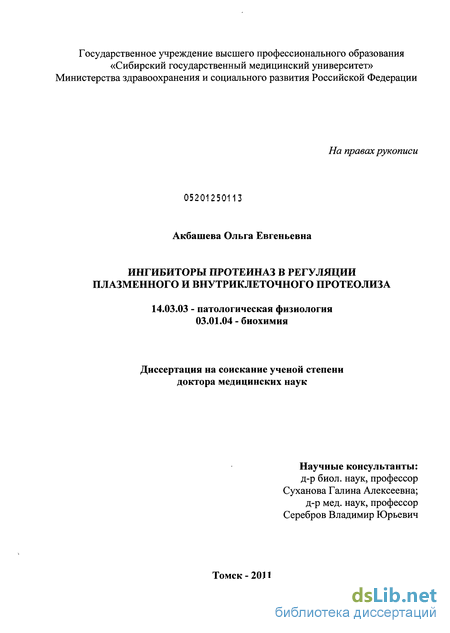 Государственное учреждение высшего профессионального образования «Сибирский государственный медицинский университет» Министерства здравоохранения и социального развития Российской Федерации

На правах рукописи

05201250113

Акбашева Ольга Евгеньевна

ИНГИБИТОРЫ ПРОТЕИНАЗ В РЕГУЛЯЦИИ ПЛАЗМЕННОГО И ВНУТРИКЛЕТОЧНОГО ПРОТЕОЛИЗА

14.03.03 - патологическая физиология
03.01.04 - биохимия

Диссертация на соискание ученой степени доктора медицинских наук

Научные консультанты:
д-р биол. наук, профессор
Суханова Галина Алексеевна;
д-р мед. наук, профессор
Серебров Владимир Юрьевич

Томск - 2011

dsLib.net
библиотека диссертаций